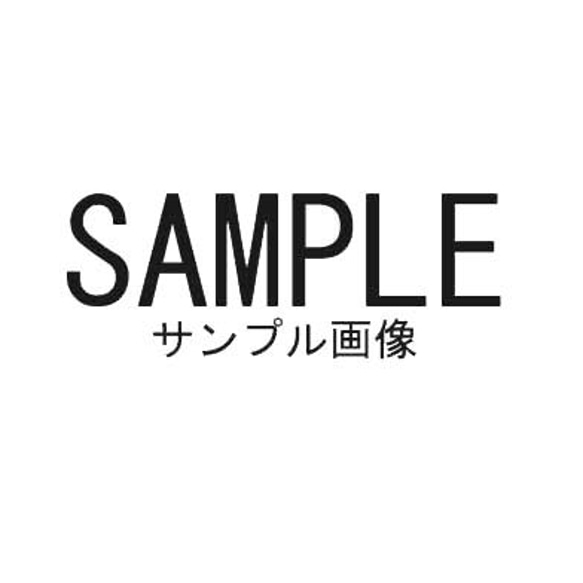 SAMPLE
サンプル画像